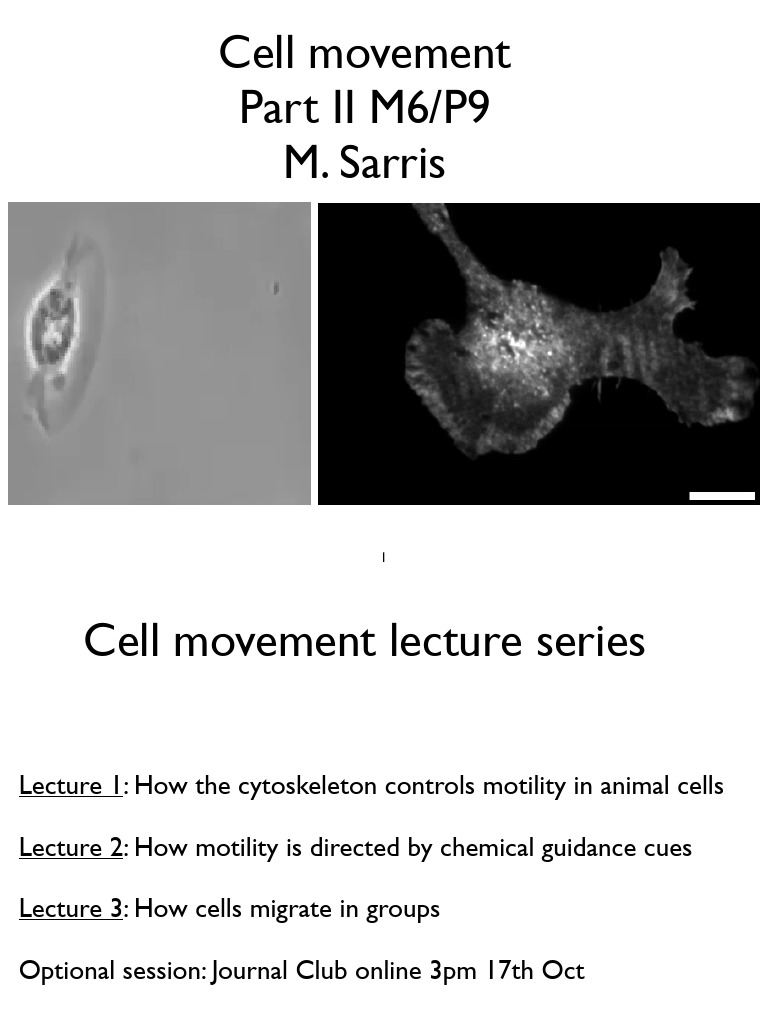 Cell movement
Part II M6/P9
M. Sarris

1

Cell movement lecture series

Lecture 1: How the cytoskeleton controls motility in animal cells

Lecture 2: How motility is directed by chemical guidance cues

Lecture 3: How cells migrate in groups

Optional session: Journal Club online 3pm 17th Oct